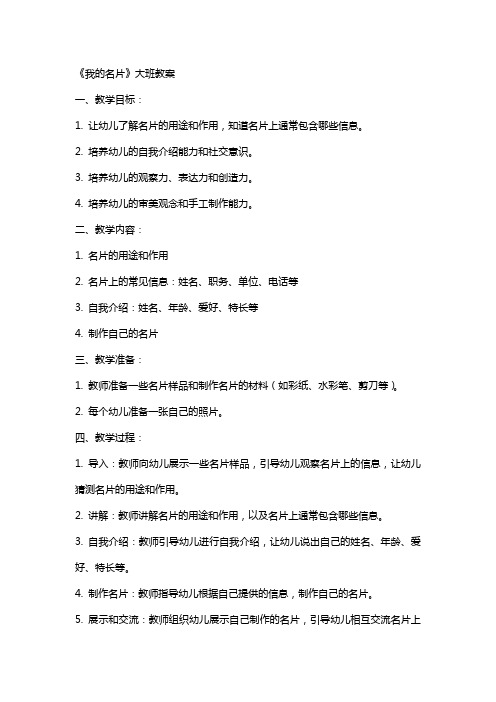 《我的名片》大班教案

一、教学目标：

1. 让幼儿了解名片的用途和作用，知道名片上通常包含哪些信息。

2. 培养幼儿的自我介绍能力和社交意识。

3. 培养幼儿的观察力、表达力和创造力。

4. 培养幼儿的审美观念和手工制作能力。

二、教学内容：

1. 名片的用途和作用

2. 名片上的常见信息：姓名、职务、单位、电话等

3. 自我介绍：姓名、年龄、爱好、特长等

4. 制作自己的名片

三、教学准备：

1. 教师准备一些名片样品和制作名片的材料（如彩纸、水彩笔、剪刀等）。

2. 每个幼儿准备一张自己的照片。

四、教学过程：

1. 导入：教师向幼儿展示一些名片样品，引导幼儿观察名片上的信息，让幼儿猜测名片的用途和作用。

2. 讲解：教师讲解名片的用途和作用，以及名片上通常包含哪些信息。

3. 自我介绍：教师引导幼儿进行自我介绍，让幼儿说出自己的姓名、年龄、爱好、特长等。

4. 制作名片：教师指导幼儿根据自己提供的信息，制作自己的名片。

5. 展示和交流：教师组织幼儿展示自己制作的名片，引导幼儿相互交流名片上